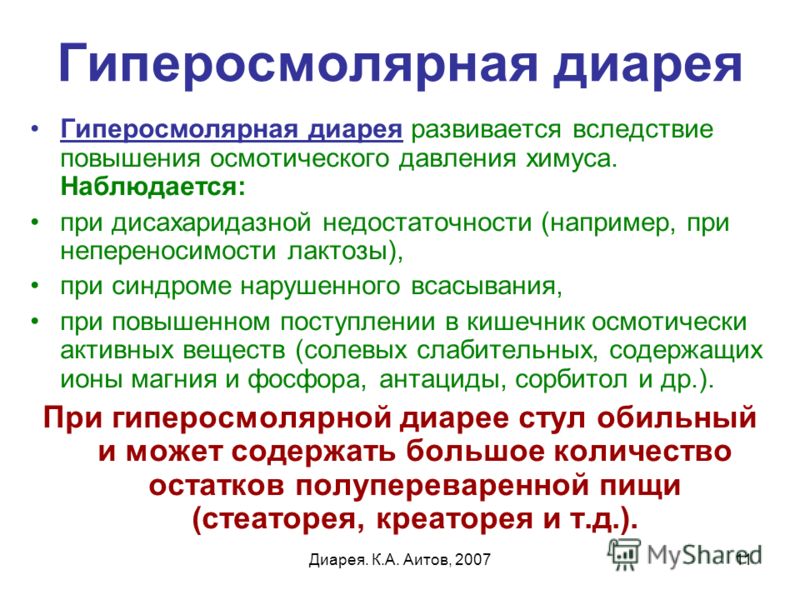 Гиперосмолярная диарея

• Гиперосмолярная диарея развивается вследствие повышения осмотического давления химуса. Наблюдается:
• при дисахаридазной недостаточности (например, при непереносимости лактозы),
• при синдроме нарушенного всасывания,
• при повышенном поступлении в кишечник осмотически активных веществ (солевых слабительных, содержащих ионы магния и фосфора, антациды, сорбитол и др.).

При гиперосмолярной диарее стул обильный и может содержать большое количество остатков полупереваренной пищи (стеаторея, креаторея и т.д.).

Диарея. К.А. Аитов, 2007

MyShared

11